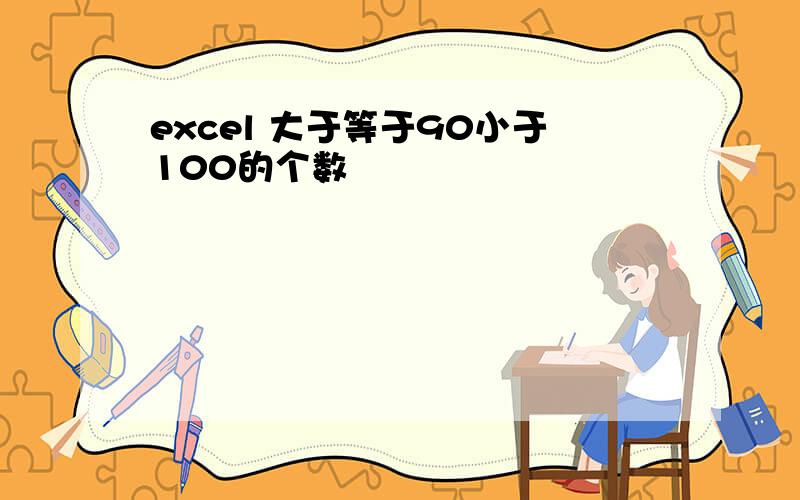 excel 大于等于90小于100的个数